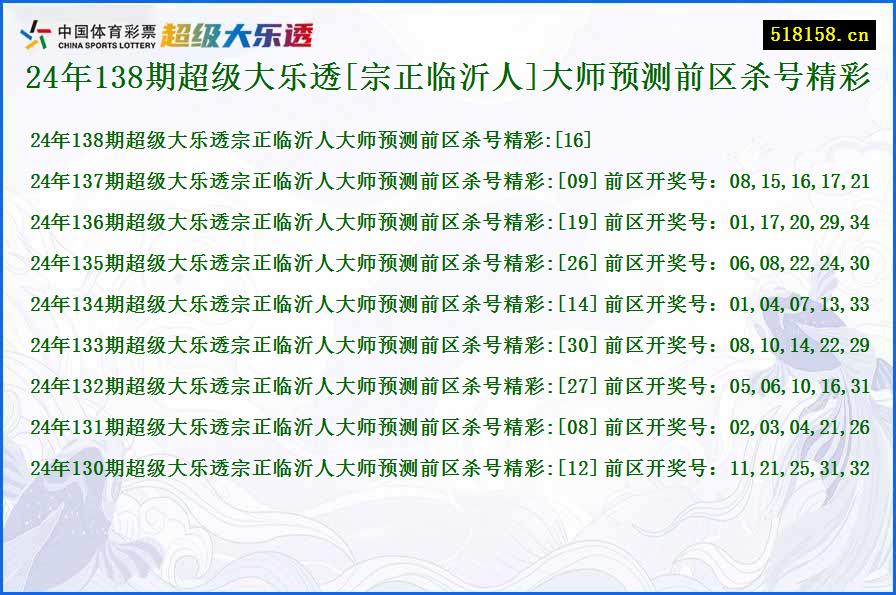 中国体育彩票
CHINA SPORTS LOTTERY
超级大乐透

518158.cn

24年138期超级大乐透[宗正临沂人]大师预测前区杀号精彩

24年138期超级大乐透宗正临沂人大师预测前区杀号精彩:[16]

24年137期超级大乐透宗正临沂人大师预测前区杀号精彩:[09] 前区开奖号：08,15,16,17,21

24年136期超级大乐透宗正临沂人大师预测前区杀号精彩:[19] 前区开奖号：01,17,20,29,34

24年135期超级大乐透宗正临沂人大师预测前区杀号精彩:[26] 前区开奖号：06,08,22,24,30

24年134期超级大乐透宗正临沂人大师预测前区杀号精彩:[14] 前区开奖号：01,04,07,13,33

24年133期超级大乐透宗正临沂人大师预测前区杀号精彩:[30] 前区开奖号：08,10,14,22,29

24年132期超级大乐透宗正临沂人大师预测前区杀号精彩:[27] 前区开奖号：05,06,10,16,31

24年131期超级大乐透宗正临沂人大师预测前区杀号精彩:[08] 前区开奖号：02,03,04,21,26

24年130期超级大乐透宗正临沂人大师预测前区杀号精彩:[12] 前区开奖号：11,21,25,31,32